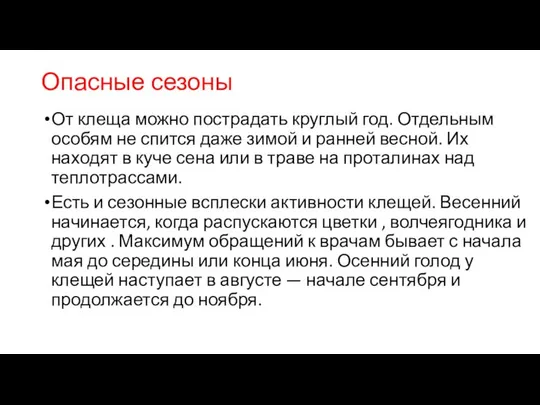 Опасные сезоны

•От клеща можно пострадать круглый год. Отдельным особям не спится даже зимой и ранней весной. Их находят в куче сена или в траве на проталинах над теплотрассами.

•Есть и сезонные всплески активности клещей. Весенний начинается, когда распускаются цветки , волчеягодника и других . Максимум обращений к врачам бывает с начала мая до середины или конца июня. Осенний голод у клещей наступает в августе — начале сентября и продолжается до ноября.